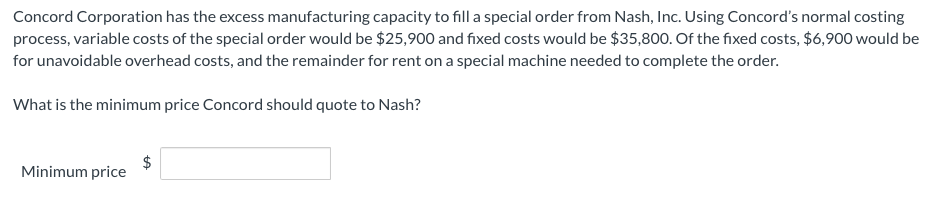 Concord Corporation has the excess manufacturing capacity to fill a special order from Nash, Inc. Using Concord's normal costing process, variable costs of the special order would be \$25,900 and fixed costs would be \$35,800. Of the fixed costs, \$6,900 would be for unavoidable overhead costs, and the remainder for rent on a special machine needed to complete the order.

What is the minimum price Concord should quote to Nash?

Minimum price \$